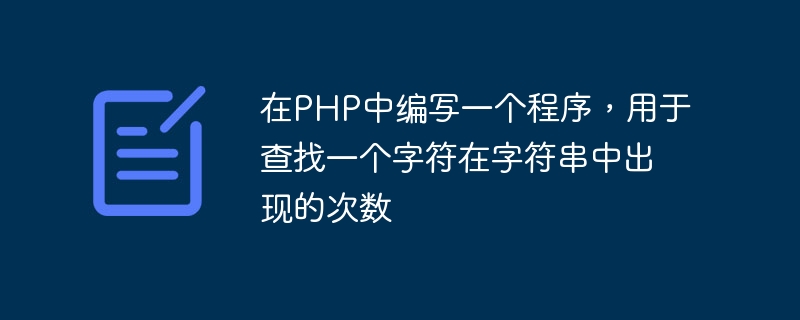 在PHP中编写一个程序，用于查找一个字符在字符串中出现的次数